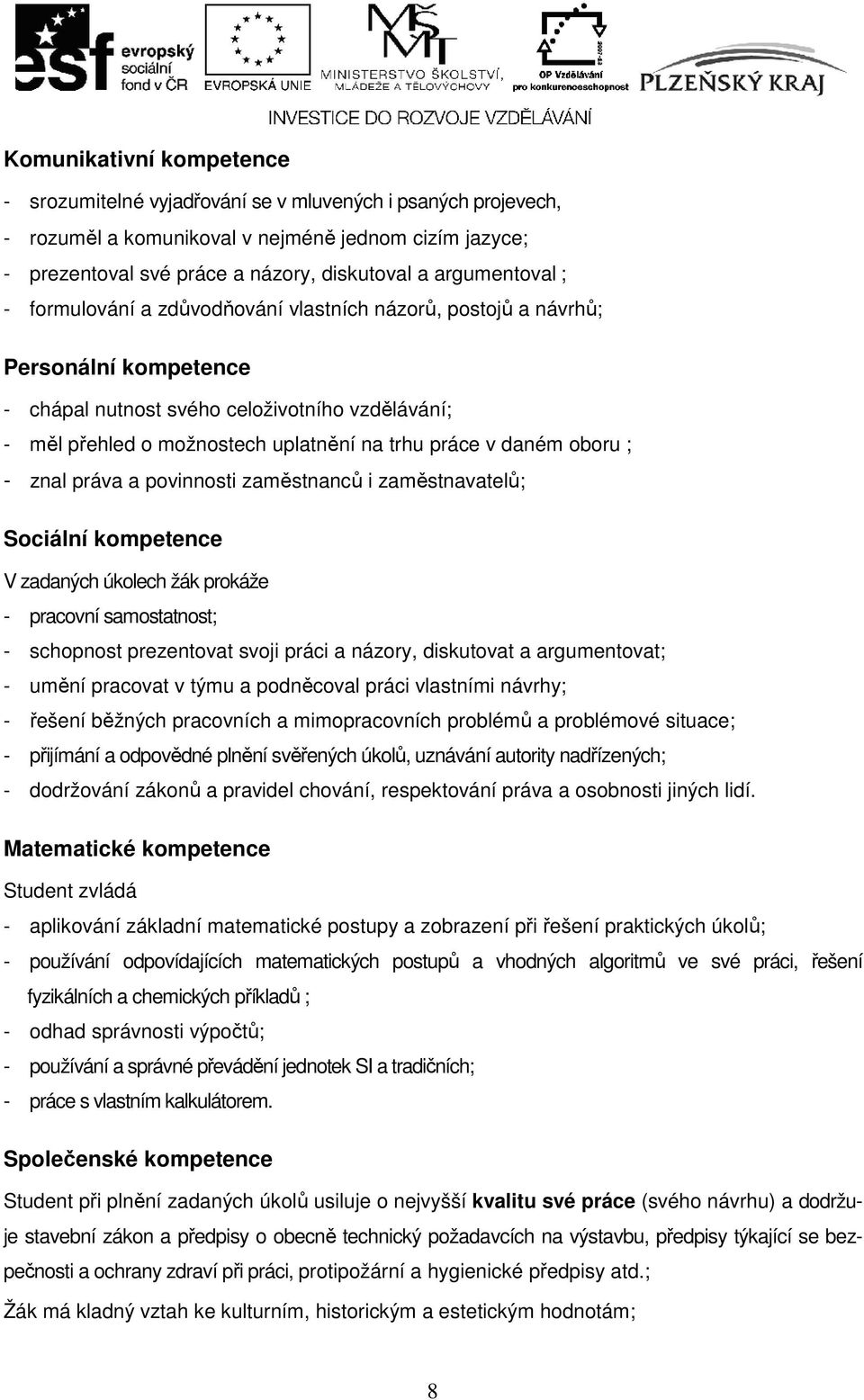 esf evropský sociální fond v ČR
EVROPSKÁ UNIE
MŠMT MINISTERSTVO ŠKOLSTVÍ, MLÁDEŽE A TĚLOVÝCHOVY
OP Vzdělávání pro konkurenceschopnost
PLZEŇSKÝ KRAJ
INVESTICE DO ROZVOJE VZDĚLÁVÁNÍ

Komunikativní kompetence

- srozumitelné vyjadřování se v mluvených i psaných projevech,
- rozuměl a komunikoval v nejméně jednom cizím jazyce;
- prezentoval své práce a názory, diskutoval a argumentoval ;
- formulování a zdůvodňování vlastních názorů, postojů a návrhů;

Personální kompetence

- chápal nutnost svého celoživotního vzdělávání;
- měl přehled o možnostech uplatnění na trhu práce v daném oboru ;
- znal práva a povinnosti zaměstnanců i zaměstnavatelů;

Sociální kompetence

V zadaných úkolech žák prokáže
- pracovní samostatnost;
- schopnost prezentovat svoji práci a názory, diskutovat a argumentovat;
- umění pracovat v týmu a podněcoval práci vlastními návrhy;
- řešení běžných pracovních a mimopracovních problémů a problémové situace;
- přijímání a odpovědné plnění svěřených úkolů, uznávání autority nadřízených;
- dodržování zákonů a pravidel chování, respektování práva a osobnosti jiných lidí.

Matematické kompetence

Student zvládá
- aplikování základní matematické postupy a zobrazení při řešení praktických úkolů;
- používání odpovídajících matematických postupů a vhodných algoritmů ve své práci, řešení fyzikálních a chemických příkladů ;
- odhad správnosti výpočtů;
- používání a správné převádění jednotek SI a tradičních;
- práce s vlastním kalkulátorem.

Společenské kompetence

Student při plnění zadaných úkolů usiluje o nejvyšší kvalitu své práce (svého návrhu) a dodržuje stavební zákon a předpisy o obecně technický požadavcích na výstavbu, předpisy týkající se bezpečnosti a ochrany zdraví při práci, protipožární a hygienické předpisy atd.;

Žák má kladný vztah ke kulturním, historickým a estetickým hodnotám;

8